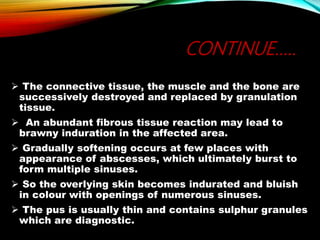 CONTINUE.....

➢ The connective tissue, the muscle and the bone are successively destroyed and replaced by granulation tissue.

➢ An abundant fibrous tissue reaction may lead to brawny induration in the affected area.

➢ Gradually softening occurs at few places with appearance of abscesses, which ultimately burst to form multiple sinuses.

➢ So the overlying skin becomes indurated and bluish in colour with openings of numerous sinuses.

➢ The pus is usually thin and contains sulphur granules which are diagnostic.